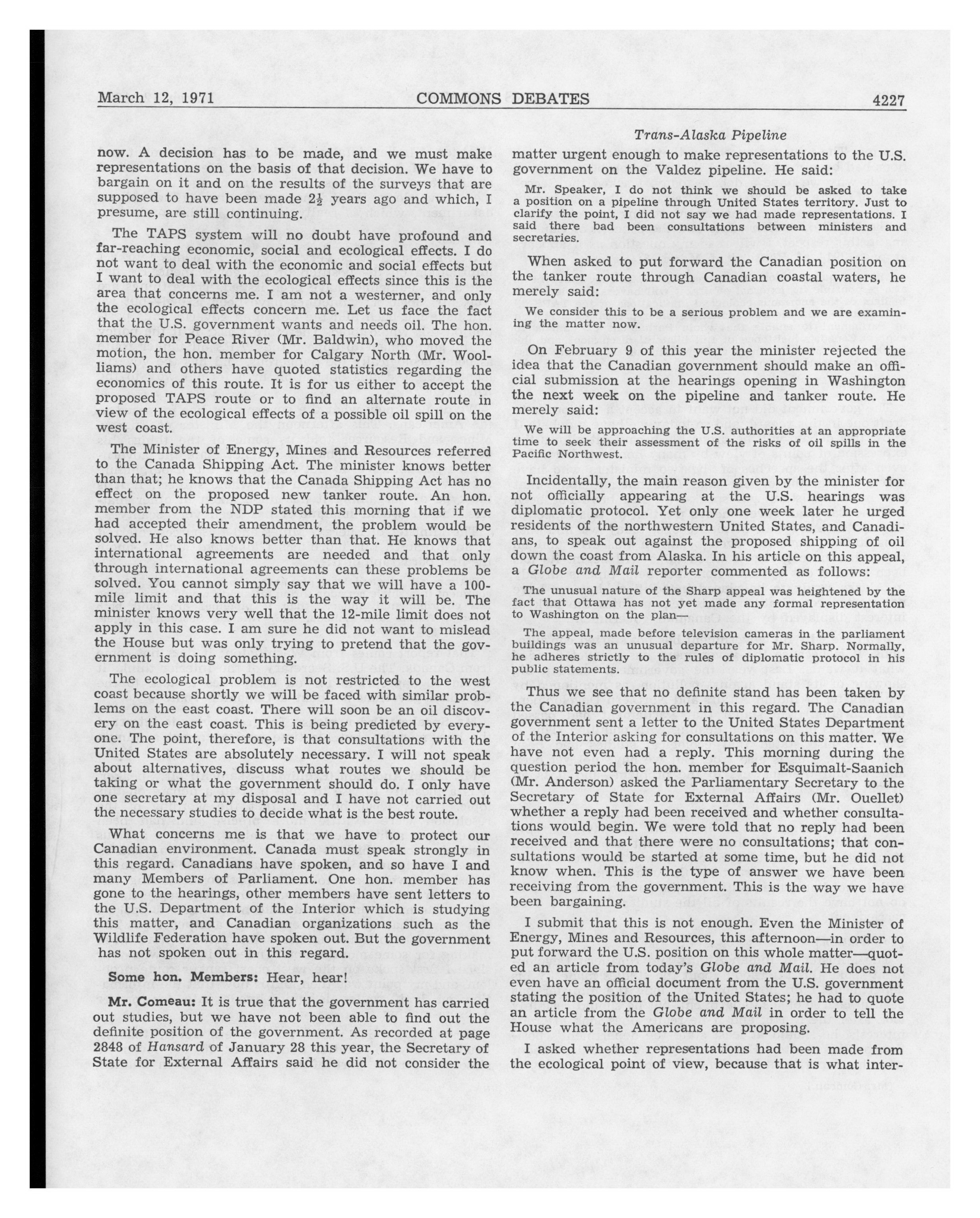 March 12, 1971 COMMONS DEBATES 4227

now. A decision has to be made, and we must make representations on the basis of that decision. We have to bargain on it and on the results of the surveys that are supposed to have been made $2\frac{1}{2}$ years ago and which, I presume, are still continuing.

The TAPS system will no doubt have profound and far-reaching economic, social and ecological effects. I do not want to deal with the economic and social effects but I want to deal with the ecological effects since this is the area that concerns me. I am not a westerner, and only the ecological effects concern me. Let us face the fact that the U.S. government wants and needs oil. The hon. member for Peace River (Mr. Baldwin), who moved the motion, the hon. member for Calgary North (Mr. Woolliams) and others have quoted statistics regarding the economics of this route. It is for us either to accept the proposed TAPS route or to find an alternate route in view of the ecological effects of a possible oil spill on the west coast.

The Minister of Energy, Mines and Resources referred to the Canada Shipping Act. The minister knows better than that; he knows that the Canada Shipping Act has no effect on the proposed new tanker route. An hon. member from the NDP stated this morning that if we had accepted their amendment, the problem would be solved. He also knows better than that. He knows that international agreements are needed and that only through international agreements can these problems be solved. You cannot simply say that we will have a 100-mile limit and that this is the way it will be. The minister knows very well that the 12-mile limit does not apply in this case. I am sure he did not want to mislead the House but was only trying to pretend that the government is doing something.

The ecological problem is not restricted to the west coast because shortly we will be faced with similar problems on the east coast. There will soon be an oil discovery on the east coast. This is being predicted by everyone. The point, therefore, is that consultations with the United States are absolutely necessary. I will not speak about alternatives, discuss what routes we should be taking or what the government should do. I only have one secretary at my disposal and I have not carried out the necessary studies to decide what is the best route.

What concerns me is that we have to protect our Canadian environment. Canada must speak strongly in this regard. Canadians have spoken, and so have I and many Members of Parliament. One hon. member has gone to the hearings, other members have sent letters to the U.S. Department of the Interior which is studying this matter, and Canadian organizations such as the Wildlife Federation have spoken out. But the government has not spoken out in this regard.

Some hon. Members: Hear, hear!

Mr. Comeau: It is true that the government has carried out studies, but we have not been able to find out the definite position of the government. As recorded at page 2848 of Hansard of January 28 this year, the Secretary of State for External Affairs said he did not consider the

Trans-Alaska Pipeline

matter urgent enough to make representations to the U.S. government on the Valdez pipeline. He said:

Mr. Speaker, I do not think we should be asked to take a position on a pipeline through United States territory. Just to clarify the point, I did not say we had made representations. I said there bad been consultations between ministers and secretaries.

When asked to put forward the Canadian position on the tanker route through Canadian coastal waters, he merely said:

We consider this to be a serious problem and we are examining the matter now.

On February 9 of this year the minister rejected the idea that the Canadian government should make an official submission at the hearings opening in Washington the next week on the pipeline and tanker route. He merely said:

We will be approaching the U.S. authorities at an appropriate time to seek their assessment of the risks of oil spills in the Pacific Northwest.

Incidentally, the main reason given by the minister for not officially appearing at the U.S. hearings was diplomatic protocol. Yet only one week later he urged residents of the northwestern United States, and Canadians, to speak out against the proposed shipping of oil down the coast from Alaska. In his article on this appeal, a Globe and Mail reporter commented as follows:

The unusual nature of the Sharp appeal was heightened by the fact that Ottawa has not yet made any formal representation to Washington on the plan—

The appeal, made before television cameras in the parliament buildings was an unusual departure for Mr. Sharp. Normally, he adheres strictly to the rules of diplomatic protocol in his public statements.

Thus we see that no definite stand has been taken by the Canadian government in this regard. The Canadian government sent a letter to the United States Department of the Interior asking for consultations on this matter. We have not even had a reply. This morning during the question period the hon. member for Esquimalt-Saanich (Mr. Anderson) asked the Parliamentary Secretary to the Secretary of State for External Affairs (Mr. Ouellet) whether a reply had been received and whether consultations would begin. We were told that no reply had been received and that there were no consultations; that consultations would be started at some time, but he did not know when. This is the type of answer we have been receiving from the government. This is the way we have been bargaining.

I submit that this is not enough. Even the Minister of Energy, Mines and Resources, this afternoon—in order to put forward the U.S. position on this whole matter—quoted an article from today's Globe and Mail. He does not even have an official document from the U.S. government stating the position of the United States; he had to quote an article from the Globe and Mail in order to tell the House what the Americans are proposing.

I asked whether representations had been made from the ecological point of view, because that is what inter-